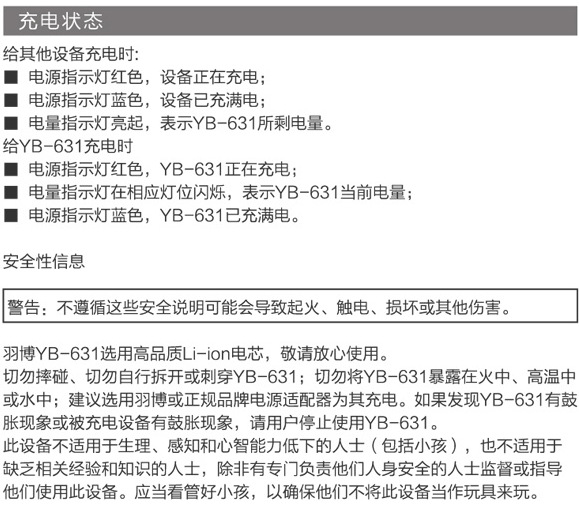 充电状态

给其他设备充电时:
■ 电源指示灯红色，设备正在充电；
■ 电源指示灯蓝色，设备已充满电；
■ 电量指示灯亮起，表示YB-631所剩电量。
给YB-631充电时
■ 电源指示灯红色，YB-631正在充电；
■ 电量指示灯在相应灯位闪烁，表示YB-631当前电量；
■ 电源指示灯蓝色，YB-631已充满电。

安全性信息

警告：不遵循这些安全说明可能会导致起火、触电、损坏或其他伤害。

羽博YB-631选用高品质Li-ion电芯，敬请放心使用。
切勿摔碰、切勿自行拆开或刺穿YB-631；切勿将YB-631暴露在火中、高温中或水中；建议选用羽博或正规品牌电源适配器为其充电。如果发现YB-631有鼓胀现象或被充电设备有鼓胀现象，请用户停止使用YB-631。
此设备不适用于生理、感知和心智能力低下的人士（包括小孩），也不适用于缺乏相关经验和知识的人士，除非有专门负责他们人身安全的人士监督或指导他们使用此设备。应当看管好小孩，以确保他们不将此设备当作玩具来玩。